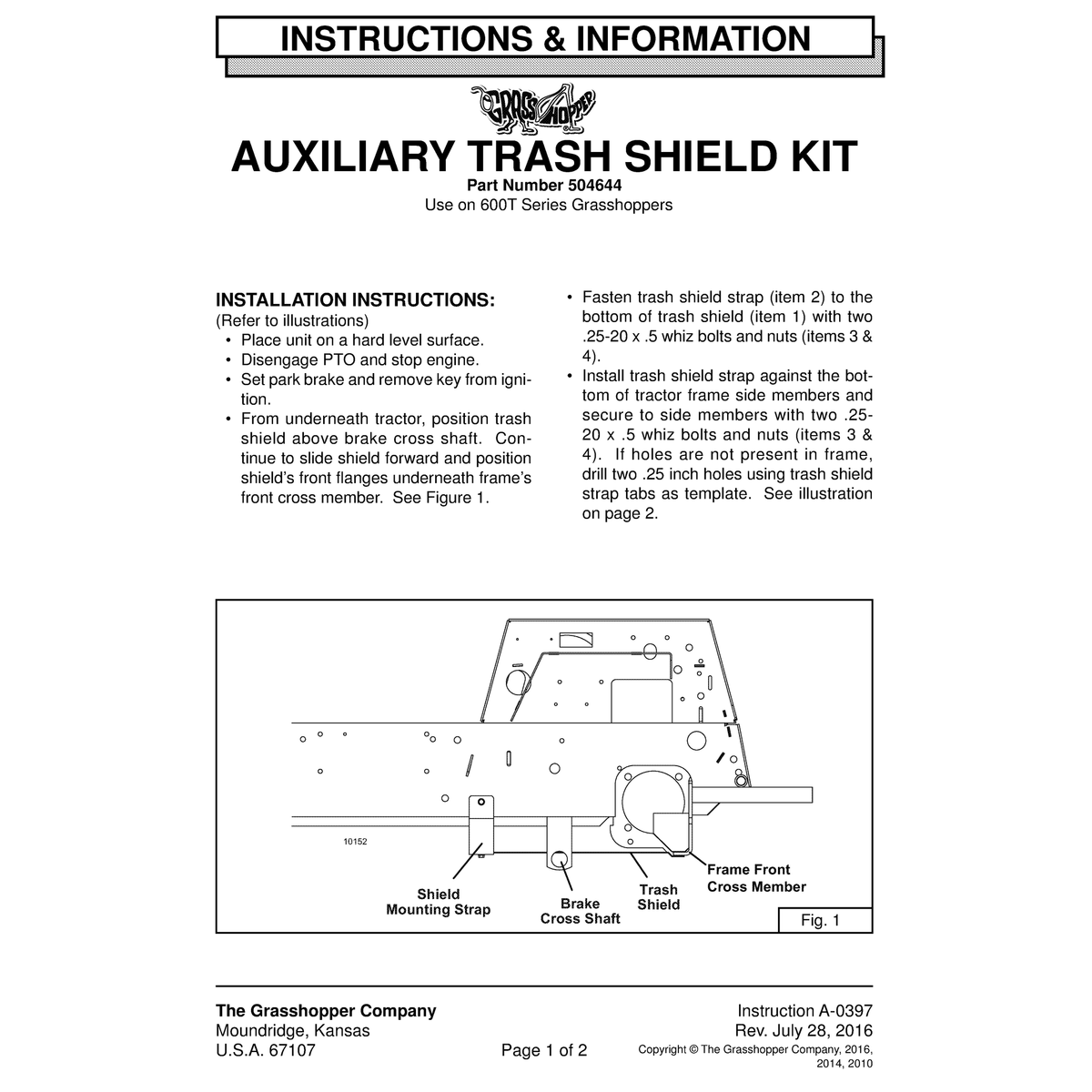 INSTRUCTIONS & INFORMATION

GRASSHOPPER

AUXILIARY TRASH SHIELD KIT

Part Number 504644
Use on 600T Series Grasshoppers

INSTALLATION INSTRUCTIONS:
(Refer to illustrations)
• Place unit on a hard level surface.
• Disengage PTO and stop engine.
• Set park brake and remove key from ignition.
• From underneath tractor, position trash shield above brake cross shaft. Continue to slide shield forward and position shield's front flanges underneath frame's front cross member. See Figure 1.

• Fasten trash shield strap (item 2) to the bottom of trash shield (item 1) with two .25-20 x .5 whiz bolts and nuts (items 3 & 4).
• Install trash shield strap against the bottom of tractor frame side members and secure to side members with two .25-20 x .5 whiz bolts and nuts (items 3 & 4). If holes are not present in frame, drill two .25 inch holes using trash shield strap tabs as template. See illustration on page 2.

10152
Shield Mounting Strap
Brake Cross Shaft
Trash Shield
Frame Front Cross Member
Fig. 1

The Grasshopper Company
Moundridge, Kansas
U.S.A. 67107

Page 1 of 2

Instruction A-0397
Rev. July 28, 2016
Copyright © The Grasshopper Company, 2016, 2014, 2010